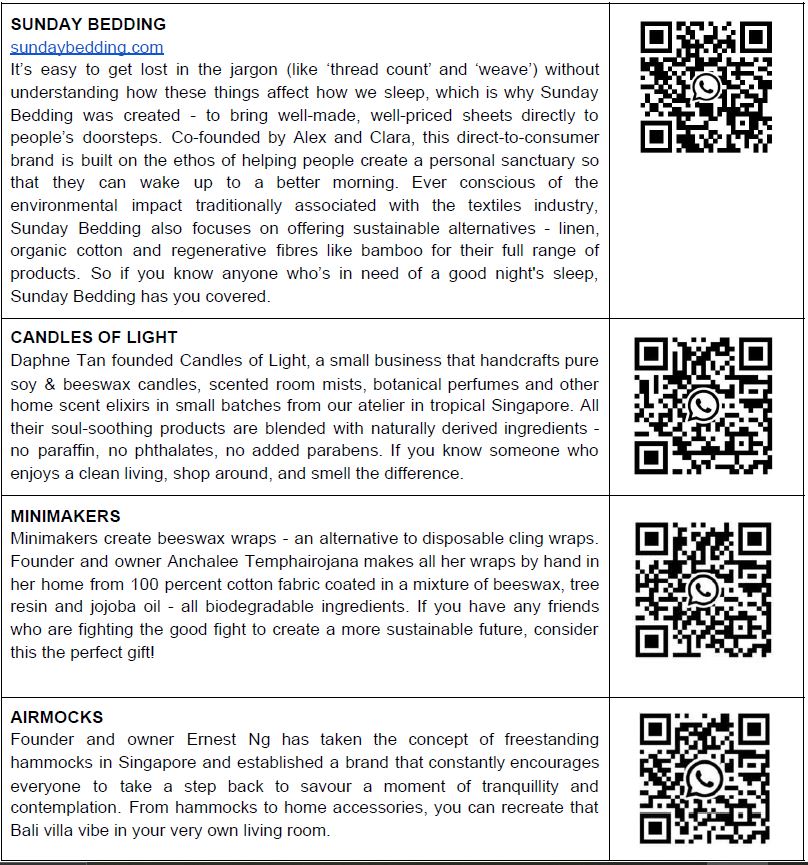 SUNDAY BEDDING
sundaybedding.com
It's easy to get lost in the jargon (like 'thread count' and 'weave') without understanding how these things affect how we sleep, which is why Sunday Bedding was created - to bring well-made, well-priced sheets directly to people's doorsteps. Co-founded by Alex and Clara, this direct-to-consumer brand is built on the ethos of helping people create a personal sanctuary so that they can wake up to a better morning. Ever conscious of the environmental impact traditionally associated with the textiles industry, Sunday Bedding also focuses on offering sustainable alternatives - linen, organic cotton and regenerative fibres like bamboo for their full range of products. So if you know anyone who's in need of a good night's sleep, Sunday Bedding has you covered.

CANDLES OF LIGHT
Daphne Tan founded Candles of Light, a small business that handcrafts pure soy & beeswax candles, scented room mists, botanical perfumes and other home scent elixirs in small batches from our atelier in tropical Singapore. All their soul-soothing products are blended with naturally derived ingredients - no paraffin, no phthalates, no added parabens. If you know someone who enjoys a clean living, shop around, and smell the difference.

MINIMAKERS
Minimakers create beeswax wraps - an alternative to disposable cling wraps. Founder and owner Anchalee Temphairojana makes all her wraps by hand in her home from 100 percent cotton fabric coated in a mixture of beeswax, tree resin and jojoba oil - all biodegradable ingredients. If you have any friends who are fighting the good fight to create a more sustainable future, consider this the perfect gift!

AIRMOCKS
Founder and owner Ernest Ng has taken the concept of freestanding hammocks in Singapore and established a brand that constantly encourages everyone to take a step back to savour a moment of tranquillity and contemplation. From hammocks to home accessories, you can recreate that Bali villa vibe in your very own living room.